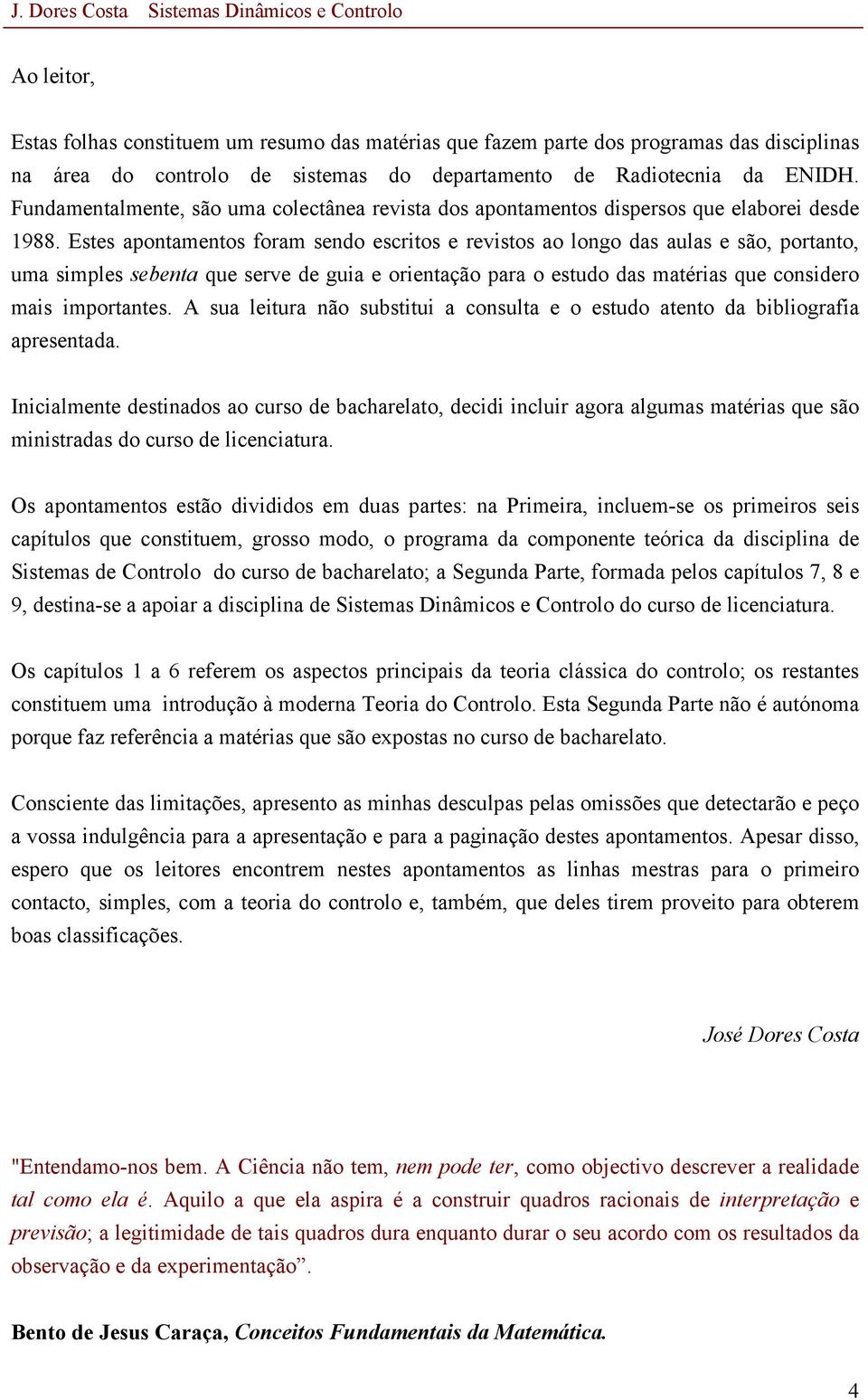 J. Dores Costa  Sistemas Dinâmicos e Controlo

Ao leitor,

Estas folhas constituem um resumo das matérias que fazem parte dos programas das disciplinas na área do controlo de sistemas do departamento de Radiotecnia da ENIDH. Fundamentalmente, são uma colectânea revista dos apontamentos dispersos que elaborei desde 1988. Estes apontamentos foram sendo escritos e revistos ao longo das aulas e são, portanto, uma simples sebenta que serve de guia e orientação para o estudo das matérias que considero mais importantes. A sua leitura não substitui a consulta e o estudo atento da bibliografia apresentada.

Inicialmente destinados ao curso de bacharelato, decidi incluir agora algumas matérias que são ministradas do curso de licenciatura.

Os apontamentos estão divididos em duas partes: na Primeira, incluem-se os primeiros seis capítulos que constituem, grosso modo, o programa da componente teórica da disciplina de Sistemas de Controlo do curso de bacharelato; a Segunda Parte, formada pelos capítulos 7, 8 e 9, destina-se a apoiar a disciplina de Sistemas Dinâmicos e Controlo do curso de licenciatura.

Os capítulos 1 a 6 referem os aspectos principais da teoria clássica do controlo; os restantes constituem uma introdução à moderna Teoria do Controlo. Esta Segunda Parte não é autónoma porque faz referência a matérias que são expostas no curso de bacharelato.

Consciente das limitações, apresento as minhas desculpas pelas omissões que detectarão e peço a vossa indulgência para a apresentação e para a paginação destes apontamentos. Apesar disso, espero que os leitores encontrem nestes apontamentos as linhas mestras para o primeiro contacto, simples, com a teoria do controlo e, também, que deles tirem proveito para obterem boas classificações.

José Dores Costa

"Entendamo-nos bem. A Ciência não tem, nem pode ter, como objectivo descrever a realidade tal como ela é. Aquilo a que ela aspira é a construir quadros racionais de interpretação e previsão; a legitimidade de tais quadros dura enquanto durar o seu acordo com os resultados da observação e da experimentação”.

Bento de Jesus Caraça, Conceitos Fundamentais da Matemática.

4